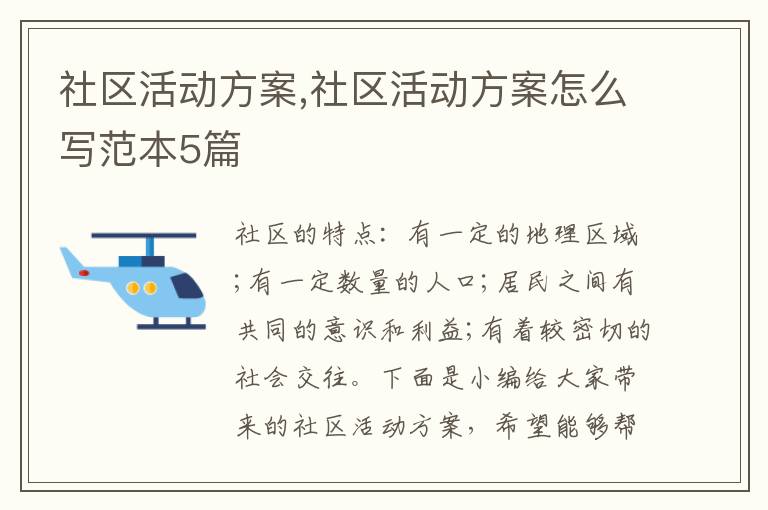 社区活动方案,社区活动方案怎么写范本5篇

社区的特点：有一定的地理区域；有一定数量的人口；居民之间有共同的意识和利益；有着较密切的社会交往。下面是小编给大家带来的社区活动方案，希望能够帮